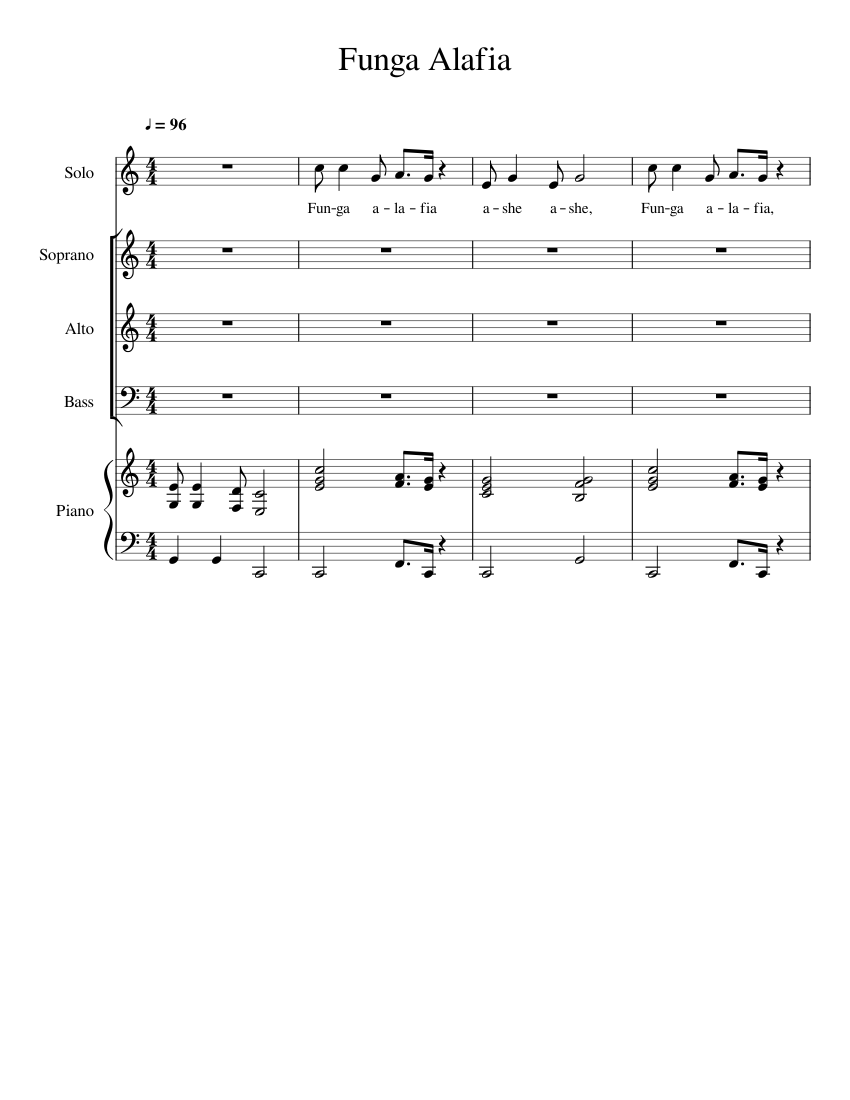 Funga Alafia

♩ = 96

Solo

Fun-ga a – la – fia a – she a – she, Fun-ga a – la – fia,

Soprano

Alto

Bass

Piano